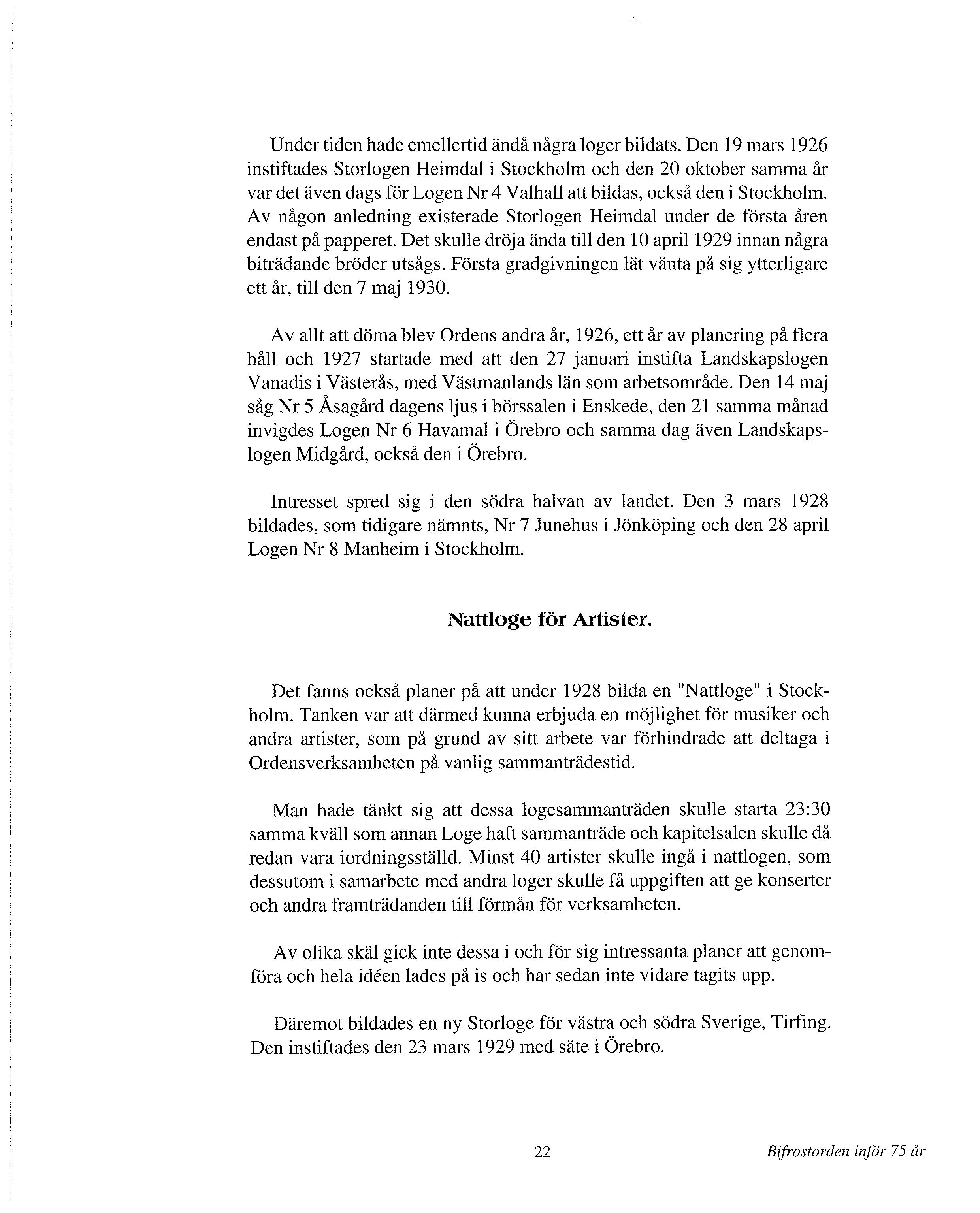 Under tiden hade emellertid ändå några loger bildats. Den 19 mars 1926 instiftades Storlogen Heimdal i Stockholm och den 20 oktober samma år var det även dags för Logen Nr 4 Valhall att bildas, också den i Stockholm. Av någon anledning existerade Storlogen Heimdal under de första åren endast på papperet. Det skulle dröja ända till den 10 april 1929 innan några biträdande bröder utsågs. Första gradgivningen lät vänta på sig ytterligare ett år, till den 7 maj 1930.

Av allt att döma blev Ordens andra år, 1926, ett år av planering på flera håll och 1927 startade med att den 27 januari instifta Landskapslogen Vanadis i Västerås, med Västmanlands län som arbetsområde. Den 14 maj såg Nr 5 Åsagård dagens ljus i börssalen i Enskede, den 21 samma månad invigdes Logen Nr 6 Havamal i Örebro och samma dag även Landskapslogen Midgård, också den i Örebro.

Intresset spred sig i den södra halvan av landet. Den 3 mars 1928 bildades, som tidigare nämnts, Nr 7 Junehus i Jönköping och den 28 april Logen Nr 8 Manheim i Stockholm.

Nattloge för Artister.

Det fanns också planer på att under 1928 bilda en "Nattloge" i Stockholm. Tanken var att därmed kunna erbjuda en möjlighet för musiker och andra artister, som på grund av sitt arbete var förhindrade att deltaga i Ordensverksamheten på vanlig sammanträdestid.

Man hade tänkt sig att dessa logesammanträden skulle starta 23:30 samma kväll som annan Loge haft sammanträde och kapitelsalen skulle då redan vara iordningsställd. Minst 40 artister skulle ingå i nattlogen, som dessutom i samarbete med andra loger skulle få uppgiften att ge konserter och andra framträdanden till förmån för verksamheten.

Av olika skäl gick inte dessa i och för sig intressanta planer att genomföra och hela idéen lades på is och har sedan inte vidare tagits upp.

Däremot bildades en ny Storloge för västra och södra Sverige, Tirfing. Den instiftades den 23 mars 1929 med säte i Örebro.

22

Bifrostorden inför 75 år